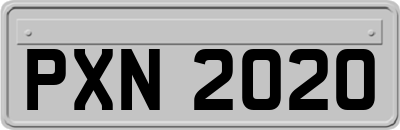 PXN 2020